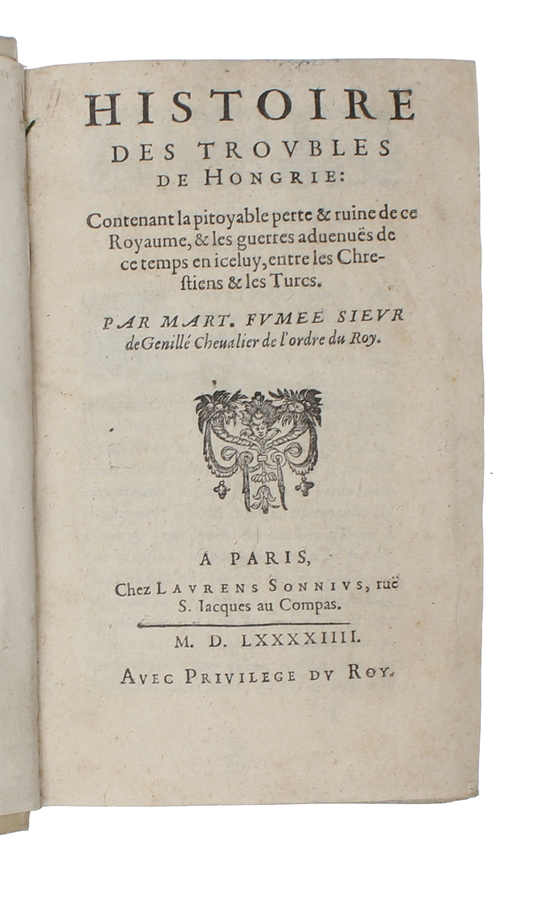 HISTOIRE
DES TROVBLES
DE HONGRIE:

Contenant la pitoyable perte & ruine de ce Royaume, & les guerres aduenuës de ce temps en iceluy, entre les Chrestiens & les Turcs.

PAR MART. FVMEE SIEVR de Genillé Cheualier de l'ordre du Roy.

A PARIS,
Chez LAVRENS SONNIVS, ruë S. Iacques au Compas.

M. D. LXXXXIIII.

AVEC PRIVILEGE DV ROY.